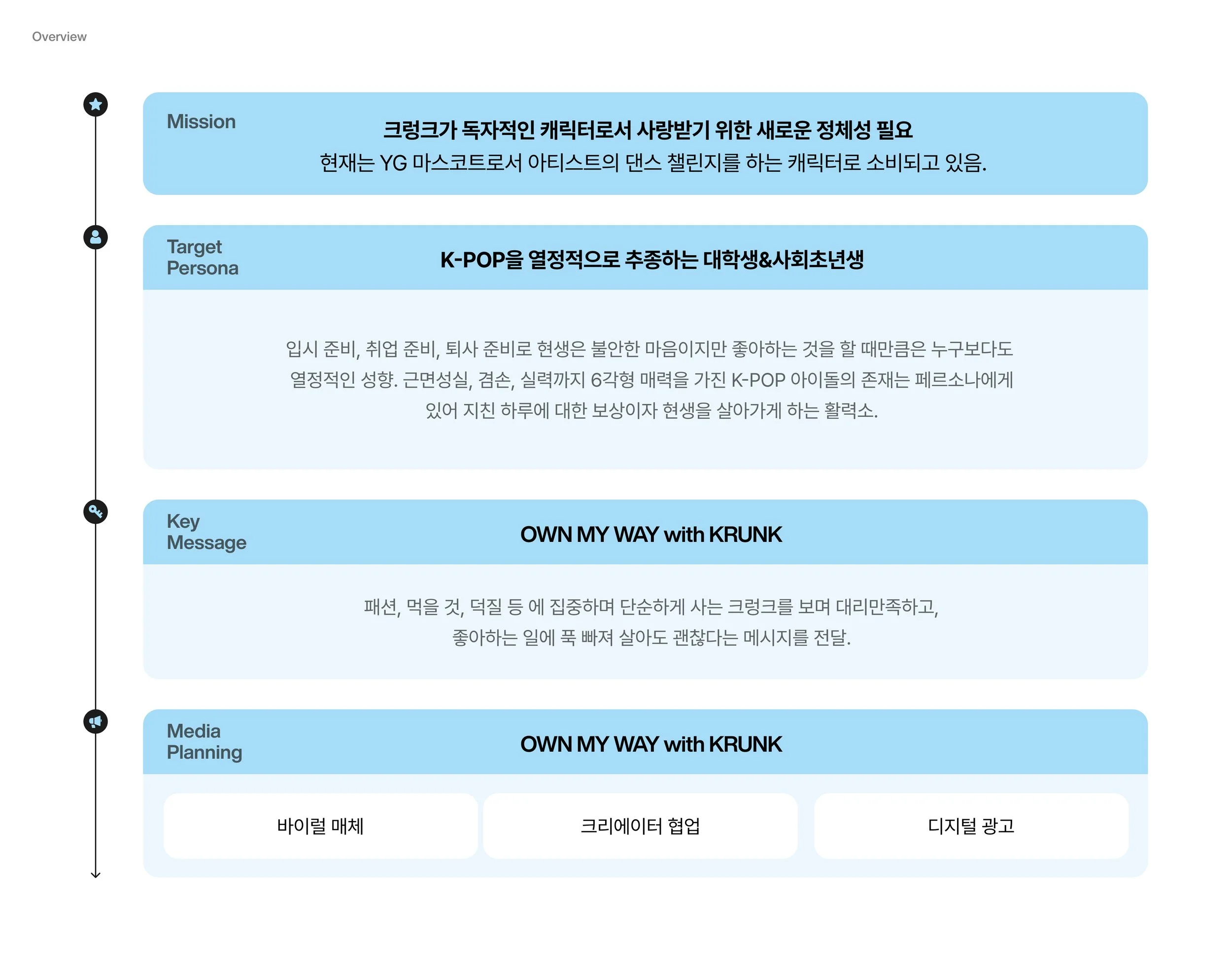 Overview

Mission

크렁크가 독자적인 캐릭터로서 사랑받기 위한 새로운 정체성 필요
현재는 YG 마스코트로서 아티스트의 댄스 챌린지를 하는 캐릭터로 소비되고 있음.

Target Persona

K-POP을 열정적으로 추종하는 대학생&사회초년생

입시 준비, 취업 준비, 퇴사 준비로 현생은 불안한 마음이지만 좋아하는 것을 할 때만큼은 누구보다도 열정적인 성향. 근면성실, 겸손, 실력까지 6각형 매력을 가진 K-POP 아이돌의 존재는 페르소나에게 있어 지친 하루에 대한 보상이자 현생을 살아가게 하는 활력소.

Key Message

OWN MY WAY with KRUNK

패션, 먹을 것, 덕질 등 에 집중하며 단순하게 사는 크렁크를 보며 대리만족하고,
좋아하는 일에 푹 빠져 살아도 괜찮다는 메시지를 전달.

Media Planning

OWN MY WAY with KRUNK

바이럴 매체

크리에이터 협업

디지털 광고